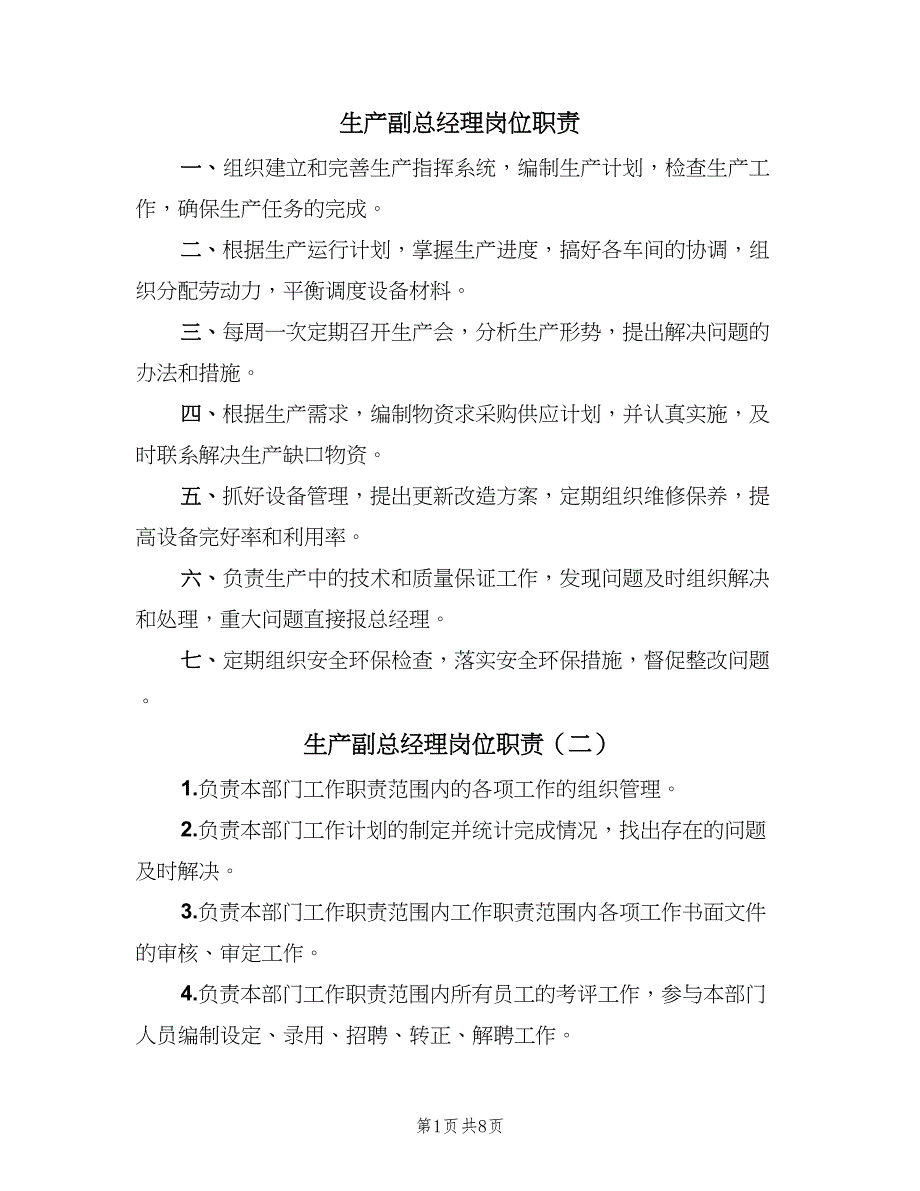 生产副总经理岗位职责

一、组织建立和完善生产指挥系统，编制生产计划，检查生产工作，确保生产任务的完成。

二、根据生产运行计划，掌握生产进度，搞好各车间的协调，组织分配劳动力，平衡调度设备材料。

三、每周一次定期召开生产会，分析生产形势，提出解决问题的办法和措施。

四、根据生产需求，编制物资求采购供应计划，并认真实施，及时联系解决生产缺口物资。

五、抓好设备管理，提出更新改造方案，定期组织维修保养，提高设备完好率和利用率。

六、负责生产中的技术和质量保证工作，发现问题及时组织解决和处理，重大问题直接报总经理。

七、定期组织安全环保检查，落实安全环保措施，督促整改问题。

生产副总经理岗位职责（二）

1.负责本部门工作职责范围内的各项工作的组织管理。

2.负责本部门工作计划的制定并统计完成情况，找出存在的问题及时解决。

3.负责本部门工作职责范围内工作职责范围内各项工作书面文件的审核、审定工作。

4.负责本部门工作职责范围内所有员工的考评工作，参与本部门人员编制设定、录用、招聘、转正、解聘工作。

第1页 共8页